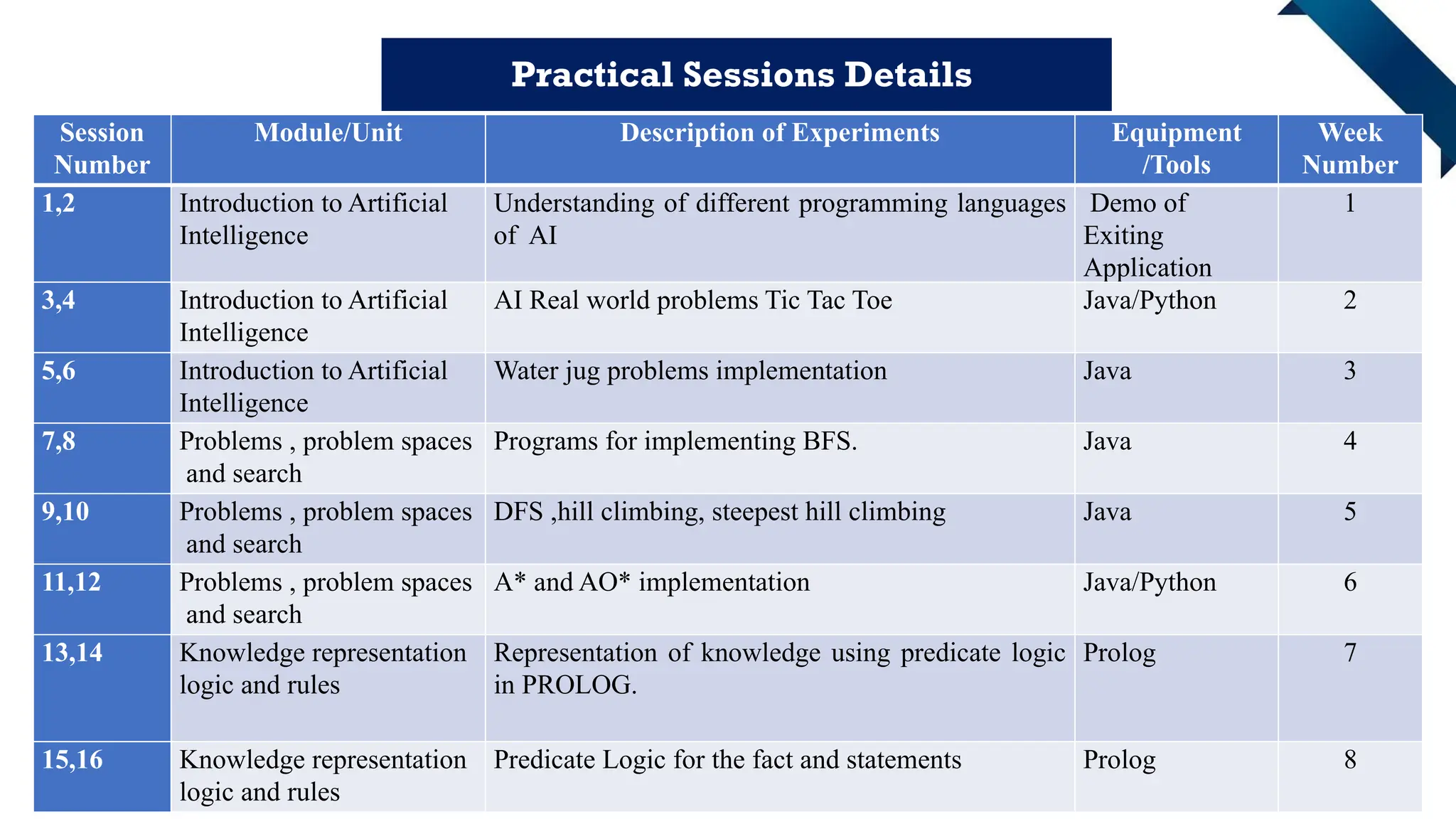 Practical Sessions Details

| Session Number | Module/Unit | Description of Experiments | Equipment /Tools | Week Number |
|---|---|---|---|---|
| 1,2 | Introduction to Artificial Intelligence | Understanding of different programming languages of AI | Demo of Exiting Application | 1 |
| 3,4 | Introduction to Artificial Intelligence | AI Real world problems Tic Tac Toe | Java/Python | 2 |
| 5,6 | Introduction to Artificial Intelligence | Water jug problems implementation | Java | 3 |
| 7,8 | Problems , problem spaces and search | Programs for implementing BFS. | Java | 4 |
| 9,10 | Problems , problem spaces and search | DFS ,hill climbing, steepest hill climbing | Java | 5 |
| 11,12 | Problems , problem spaces and search | A* and AO* implementation | Java/Python | 6 |
| 13,14 | Knowledge representation logic and rules | Representation of knowledge using predicate logic in PROLOG. | Prolog | 7 |
| 15,16 | Knowledge representation logic and rules | Predicate Logic for the fact and statements | Prolog | 8 |